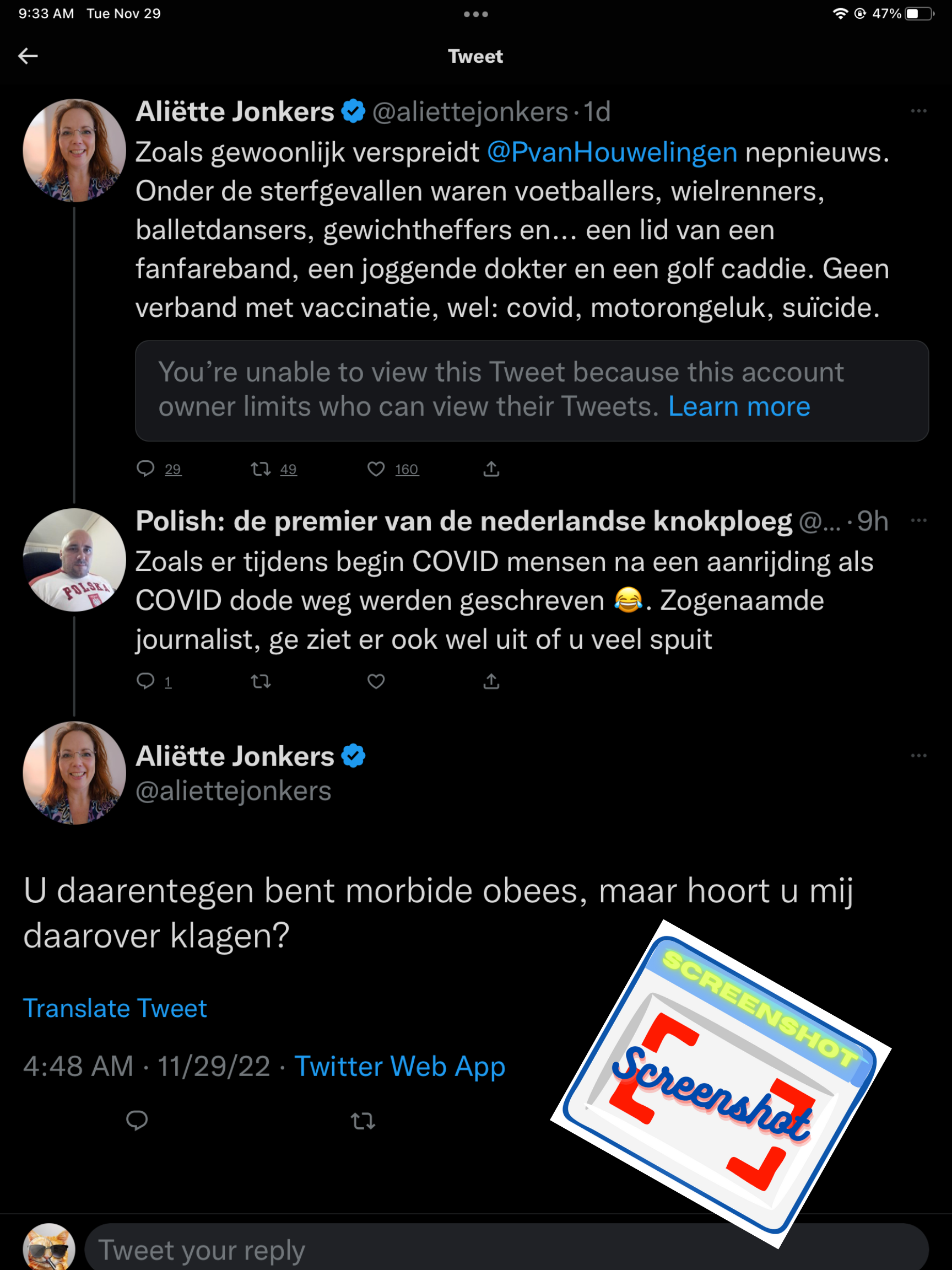 9:33 AM Tue Nov 29 47%

Tweet

Aliëtte Jonkers @aliettejonkers · 1d
Zoals gewoonlijk verspreidt @PvanHouwelingen nepnieuws. Onder de sterfgevallen waren voetballers, wielrenners, balletdansers, gewichtheffers en… een lid van een fanfareband, een joggende dokter en een golf caddie. Geen verband met vaccinatie, wel: covid, motorongeluk, suïcide.

You're unable to view this Tweet because this account owner limits who can view their Tweets. Learn more

29 49 160

Polish: de premier van de nederlandse knokploeg @... · 9h
Zoals er tijdens begin COVID mensen na een aanrijding als COVID dode weg werden geschreven 😂. Zogenaamde journalist, ge ziet er ook wel uit of u veel spuit

1

Aliëtte Jonkers
@aliettejonkers

U daarentegen bent morbide obees, maar hoort u mij daarover klagen?

Translate Tweet

4:48 AM · 11/29/22 · Twitter Web App

SCREENSHOT
Screenshot

Tweet your reply